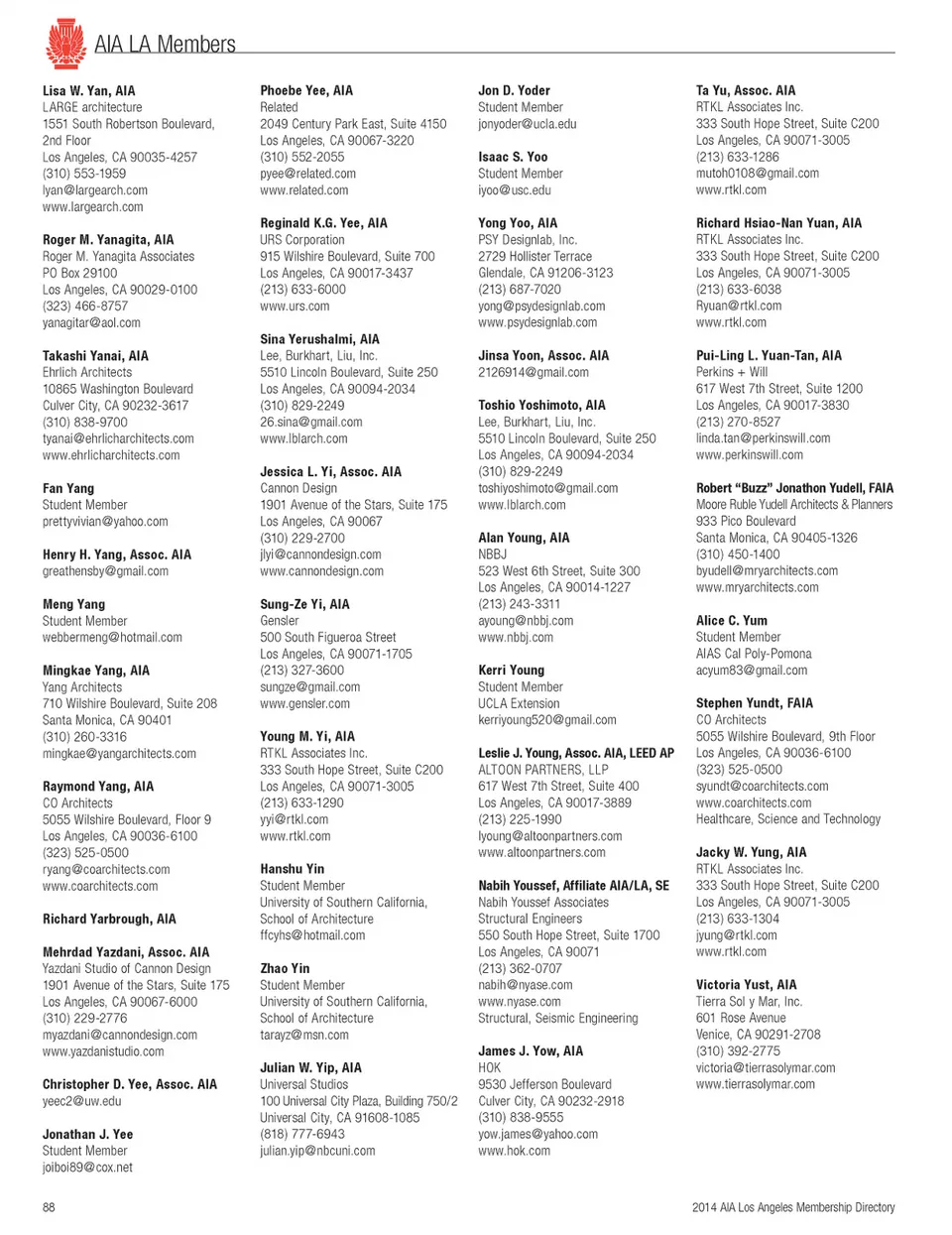 AIA LA Members

Lisa W. Yan, AIA
LARGE architecture
1551 South Robertson Boulevard, 2nd Floor
Los Angeles, CA 90035-4257
(310) 553-1959
lyan@largearch.com
www.largearch.com

Roger M. Yanagita, AIA
Roger M. Yanagita Associates
PO Box 29100
Los Angeles, CA 90029-0100
(323) 466-8757
yanagitar@aol.com

Takashi Yanai, AIA
Ehrlich Architects
10865 Washington Boulevard
Culver City, CA 90232-3617
(310) 838-9700
tyanai@ehrlicharchitects.com
www.ehrlicharchitects.com

Fan Yang
Student Member
prettyvivian@yahoo.com

Henry H. Yang, Assoc. AIA
greathensby@gmail.com

Meng Yang
Student Member
webbermeng@hotmail.com

Mingkae Yang, AIA
Yang Architects
710 Wilshire Boulevard, Suite 208
Santa Monica, CA 90401
(310) 260-3316
mingkae@yangarchitects.com

Raymond Yang, AIA
CO Architects
5055 Wilshire Boulevard, Floor 9
Los Angeles, CA 90036-6100
(323) 525-0500
ryang@coarchitects.com
www.coarchitects.com

Richard Yarbrough, AIA

Mehrdad Yazdani, Assoc. AIA
Yazdani Studio of Cannon Design
1901 Avenue of the Stars, Suite 175
Los Angeles, CA 90067-6000
(310) 229-2776
myazdani@cannondesign.com
www.yazdanistudio.com

Christopher D. Yee, Assoc. AIA
yeec2@uw.edu

Jonathan J. Yee
Student Member
joiboi89@cox.net

Phoebe Yee, AIA
Related
2049 Century Park East, Suite 4150
Los Angeles, CA 90067-3220
(310) 552-2055
pyee@related.com
www.related.com

Reginald K.G. Yee, AIA
URS Corporation
915 Wilshire Boulevard, Suite 700
Los Angeles, CA 90017-3437
(213) 633-6000
www.urs.com

Sina Yerushalmi, AIA
Lee, Burkhart, Liu, Inc.
5510 Lincoln Boulevard, Suite 250
Los Angeles, CA 90094-2034
(310) 829-2249
26.sina@gmail.com
www.lblarch.com

Jessica L. Yi, Assoc. AIA
Cannon Design
1901 Avenue of the Stars, Suite 175
Los Angeles, CA 90067
(310) 229-2700
jlyi@cannondesign.com
www.cannondesign.com

Sung-Ze Yi, AIA
Gensler
500 South Figueroa Street
Los Angeles, CA 90071-1705
(213) 327-3600
sungze@gmail.com
www.gensler.com

Young M. Yi, AIA
RTKL Associates Inc.
333 South Hope Street, Suite C200
Los Angeles, CA 90071-3005
(213) 633-1290
yyi@rtkl.com
www.rtkl.com

Hanshu Yin
Student Member
University of Southern California, School of Architecture
ffcyhs@hotmail.com

Zhao Yin
Student Member
University of Southern California, School of Architecture
tarayz@msn.com

Julian W. Yip, AIA
Universal Studios
100 Universal City Plaza, Building 750/2
Universal City, CA 91608-1085
(818) 777-6943
julian.yip@nbcuni.com

Jon D. Yoder
Student Member
jonyoder@ucla.edu

Isaac S. Yoo
Student Member
iyoo@usc.edu

Yong Yoo, AIA
PSY Designlab, Inc.
2729 Hollister Terrace
Glendale, CA 91206-3123
(213) 687-7020
yong@psydesignlab.com
www.psydesignlab.com

Jinsa Yoon, Assoc. AIA
2126914@gmail.com

Toshio Yoshimoto, AIA
Lee, Burkhart, Liu, Inc.
5510 Lincoln Boulevard, Suite 250
Los Angeles, CA 90094-2034
(310) 829-2249
toshiyoshimoto@gmail.com
www.lblarch.com

Alan Young, AIA
NBBJ
523 West 6th Street, Suite 300
Los Angeles, CA 90014-1227
(213) 243-3311
ayoung@nbbj.com
www.nbbj.com

Kerri Young
Student Member
UCLA Extension
kerriyoung520@gmail.com

Leslie J. Young, Assoc. AIA, LEED AP
ALTOON PARTNERS, LLP
617 West 7th Street, Suite 400
Los Angeles, CA 90017-3889
(213) 225-1990
lyoung@altoonpartners.com
www.altoonpartners.com

Nabih Youssef, Affiliate AIA/LA, SE
Nabih Youssef Associates
Structural Engineers
550 South Hope Street, Suite 1700
Los Angeles, CA 90071
(213) 362-0707
nabih@nyase.com
www.nyase.com
Structural, Seismic Engineering

James J. Yow, AIA
HOK
9530 Jefferson Boulevard
Culver City, CA 90232-2918
(310) 838-9555
yow.james@yahoo.com
www.hok.com

Ta Yu, Assoc. AIA
RTKL Associates Inc.
333 South Hope Street, Suite C200
Los Angeles, CA 90071-3005
(213) 633-1286
mutoh0108@gmail.com
www.rtkl.com

Richard Hsiao-Nan Yuan, AIA
RTKL Associates Inc.
333 South Hope Street, Suite C200
Los Angeles, CA 90071-3005
(213) 633-6038
Ryuan@rtkl.com
www.rtkl.com

Pui-Ling L. Yuan-Tan, AIA
Perkins + Will
617 West 7th Street, Suite 1200
Los Angeles, CA 90017-3830
(213) 270-8527
linda.tan@perkinswill.com
www.perkinswill.com

Robert “Buzz” Jonathon Yudell, FAIA
Moore Ruble Yudell Architects & Planners
933 Pico Boulevard
Santa Monica, CA 90405-1326
(310) 450-1400
byudell@mryarchitects.com
www.mryarchitects.com

Alice C. Yum
Student Member
AIAS Cal Poly-Pomona
acyum83@gmail.com

Stephen Yundt, FAIA
CO Architects
5055 Wilshire Boulevard, 9th Floor
Los Angeles, CA 90036-6100
(323) 525-0500
syundt@coarchitects.com
www.coarchitects.com
Healthcare, Science and Technology

Jacky W. Yung, AIA
RTKL Associates Inc.
333 South Hope Street, Suite C200
Los Angeles, CA 90071-3005
(213) 633-1304
jyung@rtkl.com
www.rtkl.com

Victoria Yust, AIA
Tierra Sol y Mar, Inc.
601 Rose Avenue
Venice, CA 90291-2708
(310) 392-2775
victoria@tierrasolymar.com
www.tierrasolymar.com

88

2014 AIA Los Angeles Membership Directory